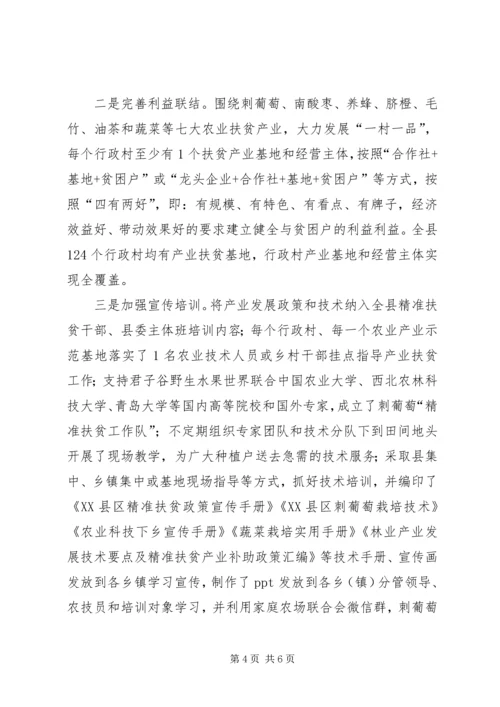 二是完善利益联结。围绕刺葡萄、南酸枣、养蜂、脐橙、毛竹、油茶和蔬菜等七大农业扶贫产业，大力发展“一村一品”，每个行政村至少有1个扶贫产业基地和经营主体，按照“合作社+基地+贫困户”或“龙头企业+合作社+基地+贫困户”等方式，按照“四有两好”，即：有规模、有特色、有看点、有牌子，经济效益好、带动效果好的要求建立健全与贫困户的利益利益。全县124个行政村均有产业扶贫基地，行政村产业基地和经营主体实现全覆盖。

三是加强宣传培训。将产业发展政策和技术纳入全县精准扶贫干部、县委主体班培训内容；每个行政村、每一个农业产业示范基地落实了1名农业技术人员或乡村干部挂点指导产业扶贫工作；支持君子谷野生水果世界联合中国农业大学、西北农林科技大学、青岛大学等国内高等院校和国外专家，成立了刺葡萄“精准扶贫工作队”；不定期组织专家团队和技术分队下到田间地头开展了现场教学，为广大种植户送去急需的技术服务；采取县集中、乡镇集中或基地现场指导等方式，抓好技术培训，并编印了《XX县区精准扶贫政策宣传手册》《XX县区刺葡萄栽培技术》《农业科技下乡宣传手册》《蔬菜栽培实用手册》《林业产业发展技术要点及精准扶贫产业补助政策汇编》等技术手册、宣传画发放到各乡镇学习宣传，制作了ppt发放到各乡（镇）分管领导、农技员和培训对象学习，并利用家庭农场联合会微信群，刺葡萄

第4页 共6页